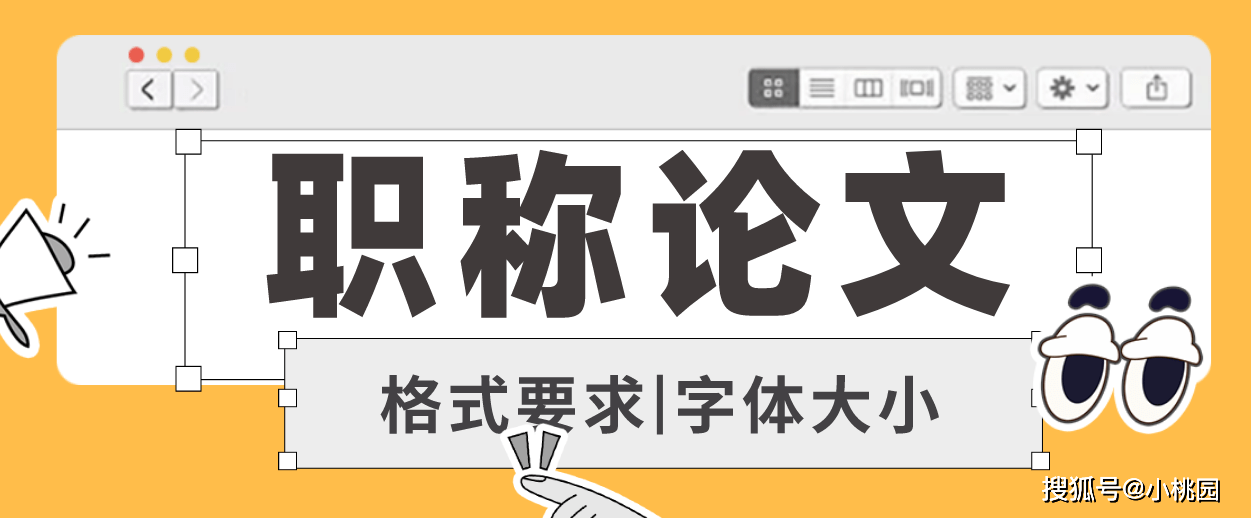 职称论文

格式要求|字体大小

搜狐号@小桃园